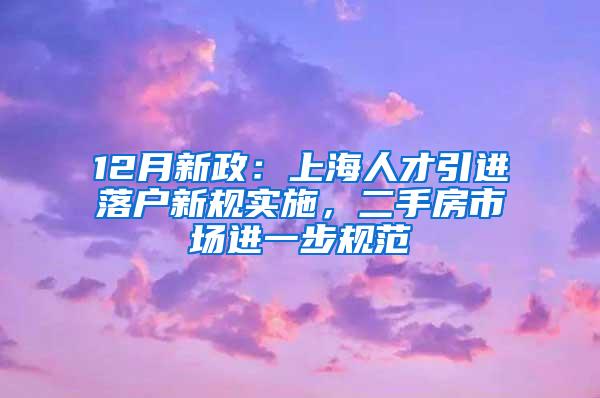 12月新政：上海人才引进落户新规实施，二手房市场进一步规范